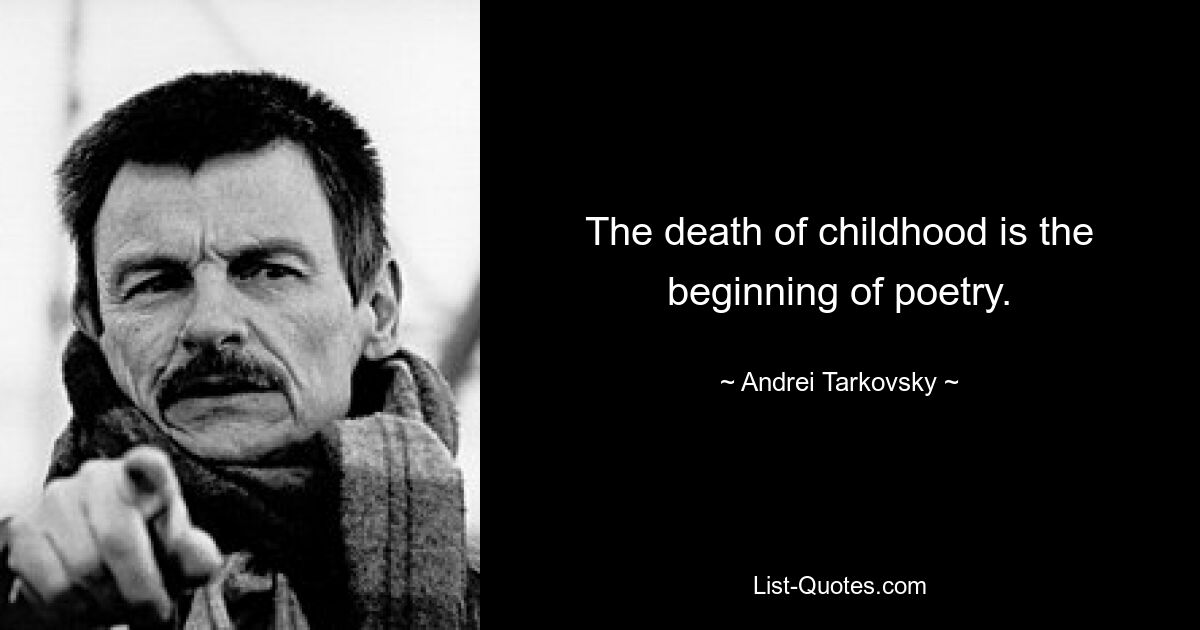 The death of childhood is the beginning of poetry.

~ Andrei Tarkovsky ~

List-Quotes.com